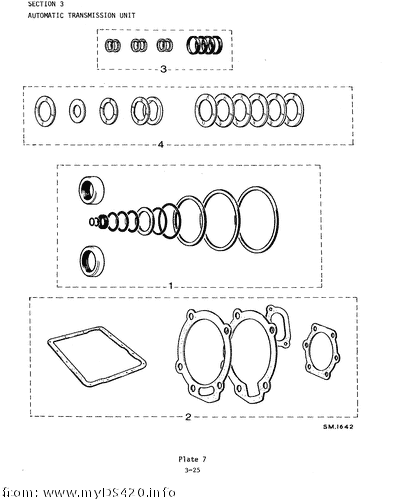 SECTION 3
AUTOMATIC TRANSMISSION UNIT

3

4

1

2

SM.1642

Plate 7
3-25

from: www.myDS420.info